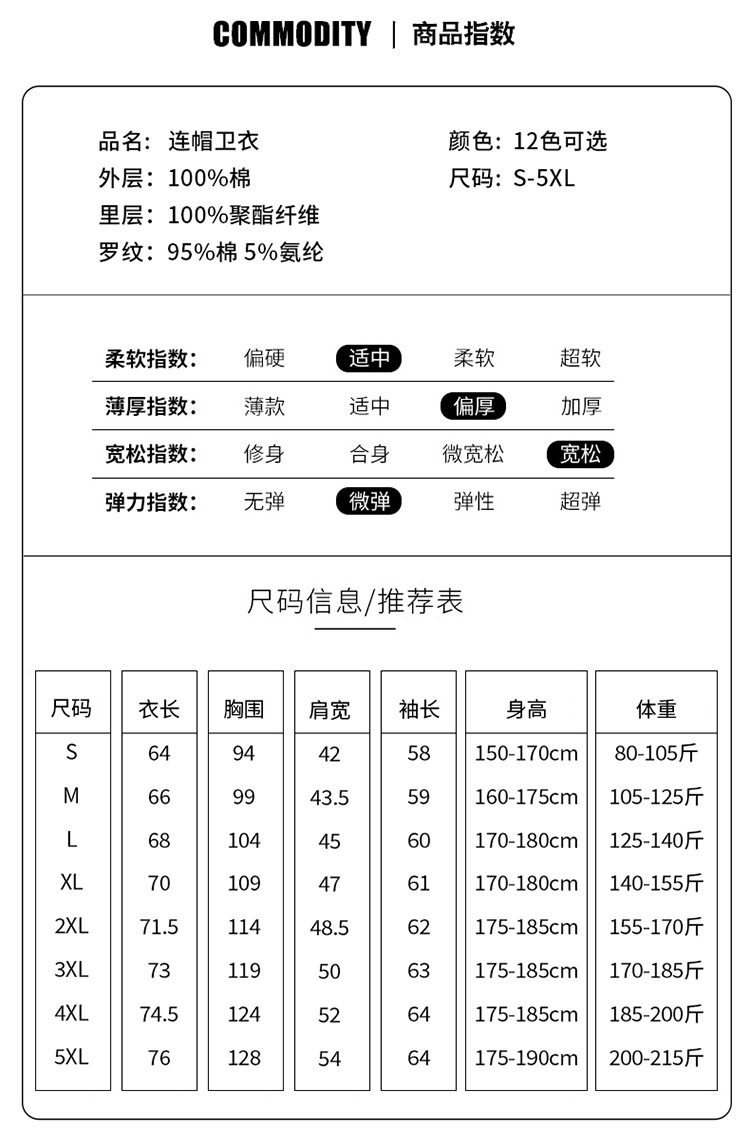 COMMODITY | 商品指数

品名：连帽卫衣
外层：100%棉
里层：100%聚酯纤维
罗纹：95%棉 5%氨纶

颜色：12色可选
尺码：S-5XL

| 柔软指数： | 偏硬 | 适中 | 柔软 | 超软 |
|---|---|---|---|---|
| 薄厚指数： | 薄款 | 适中 | 偏厚 | 加厚 |
| 宽松指数： | 修身 | 合身 | 微宽松 | 宽松 |
| 弹力指数： | 无弹 | 微弹 | 弹性 | 超弹 |

尺码信息/推荐表

| 尺码 | 衣长 | 胸围 | 肩宽 | 袖长 | 身高 | 体重 |
|---|---|---|---|---|---|---|
| S | 64 | 94 | 42 | 58 | 150-170cm | 80-105斤 |
| M | 66 | 99 | 43.5 | 59 | 160-175cm | 105-125斤 |
| L | 68 | 104 | 45 | 60 | 170-180cm | 125-140斤 |
| XL | 70 | 109 | 47 | 61 | 170-180cm | 140-155斤 |
| 2XL | 71.5 | 114 | 48.5 | 62 | 175-185cm | 155-170斤 |
| 3XL | 73 | 119 | 50 | 63 | 175-185cm | 170-185斤 |
| 4XL | 74.5 | 124 | 52 | 64 | 175-185cm | 185-200斤 |
| 5XL | 76 | 128 | 54 | 64 | 175-190cm | 200-215斤 |